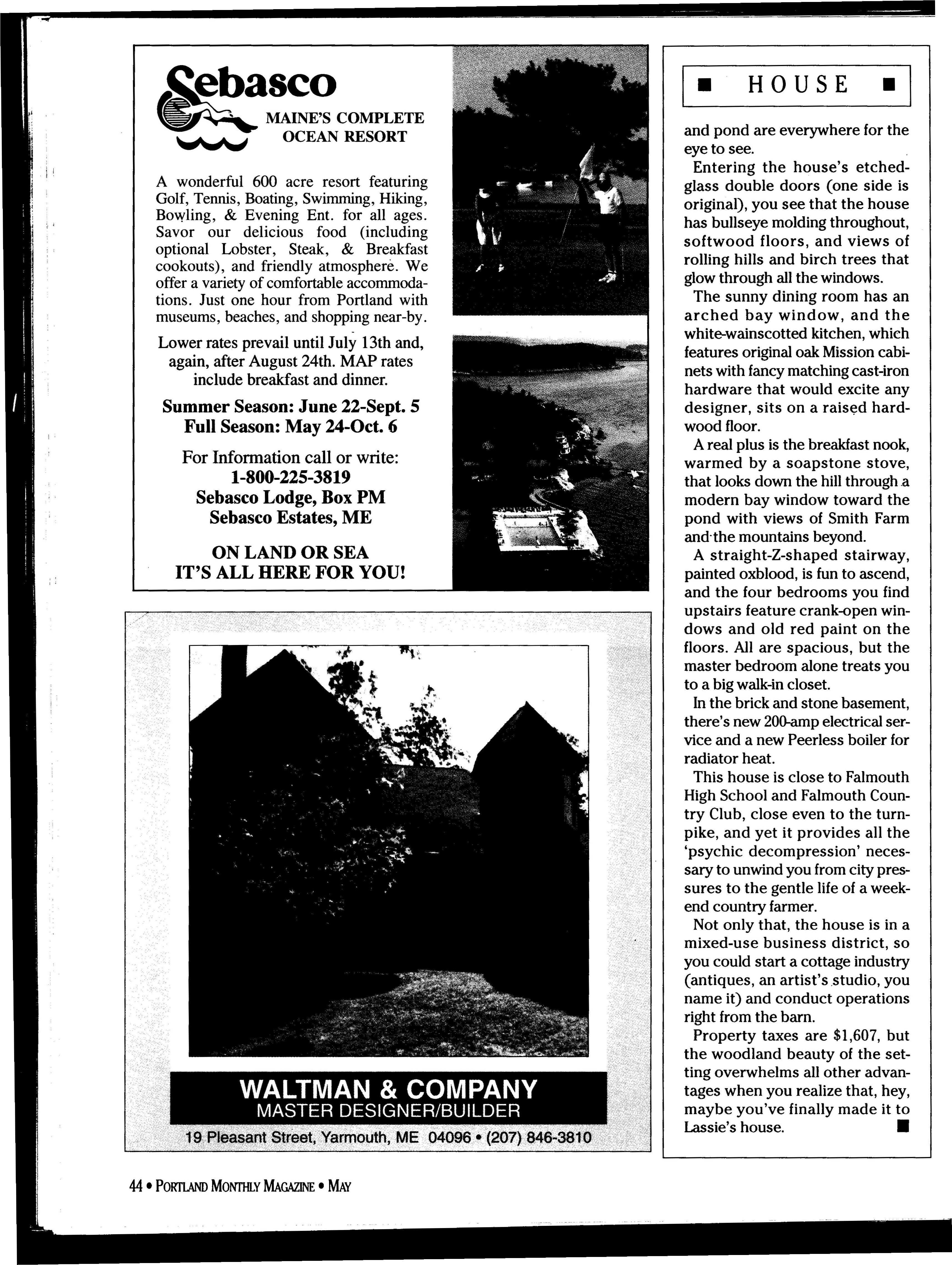 Sebasco
MAINE'S COMPLETE OCEAN RESORT

A wonderful 600 acre resort featuring Golf, Tennis, Boating, Swimming, Hiking, Bowling, & Evening Ent. for all ages. Savor our delicious food (including optional Lobster, Steak, & Breakfast cookouts), and friendly atmosphere. We offer a variety of comfortable accommodations. Just one hour from Portland with museums, beaches, and shopping near-by.

Lower rates prevail until July 13th and, again, after August 24th. MAP rates include breakfast and dinner.

Summer Season: June 22-Sept. 5
Full Season: May 24-Oct. 6

For Information call or write:
1-800-225-3819
Sebasco Lodge, Box PM
Sebasco Estates, ME

ON LAND OR SEA
IT'S ALL HERE FOR YOU!

WALTMAN & COMPANY
MASTER DESIGNER/BUILDER
19 Pleasant Street, Yarmouth, ME 04096 • (207) 846-3810

■ HOUSE ■

and pond are everywhere for the eye to see.

Entering the house's etched-glass double doors (one side is original), you see that the house has bullseye molding throughout, softwood floors, and views of rolling hills and birch trees that glow through all the windows.

The sunny dining room has an arched bay window, and the white-wainscotted kitchen, which features original oak Mission cabinets with fancy matching cast-iron hardware that would excite any designer, sits on a raised hardwood floor.

A real plus is the breakfast nook, warmed by a soapstone stove, that looks down the hill through a modern bay window toward the pond with views of Smith Farm and the mountains beyond.

A straight-Z-shaped stairway, painted oxblood, is fun to ascend, and the four bedrooms you find upstairs feature crank-open windows and old red paint on the floors. All are spacious, but the master bedroom alone treats you to a big walk-in closet.

In the brick and stone basement, there's new 200-amp electrical service and a new Peerless boiler for radiator heat.

This house is close to Falmouth High School and Falmouth Country Club, close even to the turnpike, and yet it provides all the 'psychic decompression' necessary to unwind you from city pressures to the gentle life of a weekend country farmer.

Not only that, the house is in a mixed-use business district, so you could start a cottage industry (antiques, an artist's studio, you name it) and conduct operations right from the barn.

Property taxes are $1,607, but the woodland beauty of the setting overwhelms all other advantages when you realize that, hey, maybe you've finally made it to Lassie's house. ■

44 • PORTLAND MONTHLY MAGAZINE • MAY